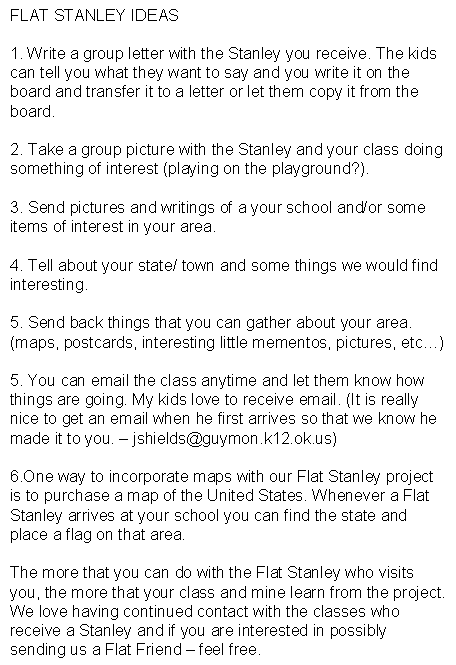 FLAT STANLEY IDEAS

1. Write a group letter with the Stanley you receive. The kids can tell you what they want to say and you write it on the board and transfer it to a letter or let them copy it from the board.

2. Take a group picture with the Stanley and your class doing something of interest (playing on the playground?).

3. Send pictures and writings of a your school and/or some items of interest in your area.

4. Tell about your state/ town and some things we would find interesting.

5. Send back things that you can gather about your area. (maps, postcards, interesting little mementos, pictures, etc…)

5. You can email the class anytime and let them know how things are going. My kids love to receive email. (It is really nice to get an email when he first arrives so that we know he made it to you. – jshields@guymon.k12.ok.us)

6.One way to incorporate maps with our Flat Stanley project is to purchase a map of the United States. Whenever a Flat Stanley arrives at your school you can find the state and place a flag on that area.

The more that you can do with the Flat Stanley who visits you, the more that your class and mine learn from the project. We love having continued contact with the classes who receive a Stanley and if you are interested in possibly sending us a Flat Friend – feel free.